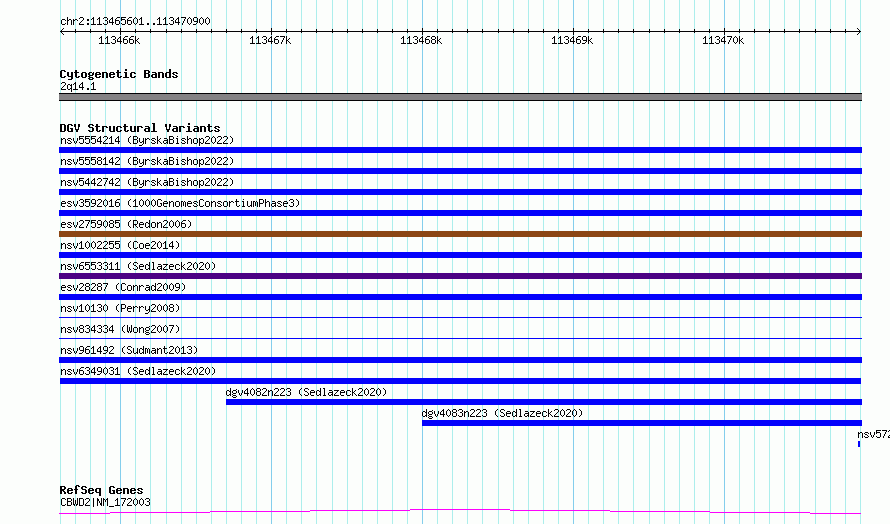 chr2:113465601..113470900

113466k 113467k 113468k 113469k 113470k

Cytogenetic Bands
2q14.1

DGV Structural Variants
nsv5554214 (ByrskaBishop2022)
nsv5558142 (ByrskaBishop2022)
nsv5442742 (ByrskaBishop2022)
esv3592016 (1000GenomesConsortiumPhase3)
esv2759085 (Redon2006)
nsv1002255 (Coe2014)
nsv6553311 (Sedlazeck2020)
esv28287 (Conrad2009)
nsv10130 (Perry2008)
nsv834334 (Wong2007)
nsv961492 (Sudmant2013)
nsv6349031 (Sedlazeck2020)
dgv4082n223 (Sedlazeck2020)
dgv4083n223 (Sedlazeck2020)
nsv572

RefSeq Genes
CBWD2|NM_172003